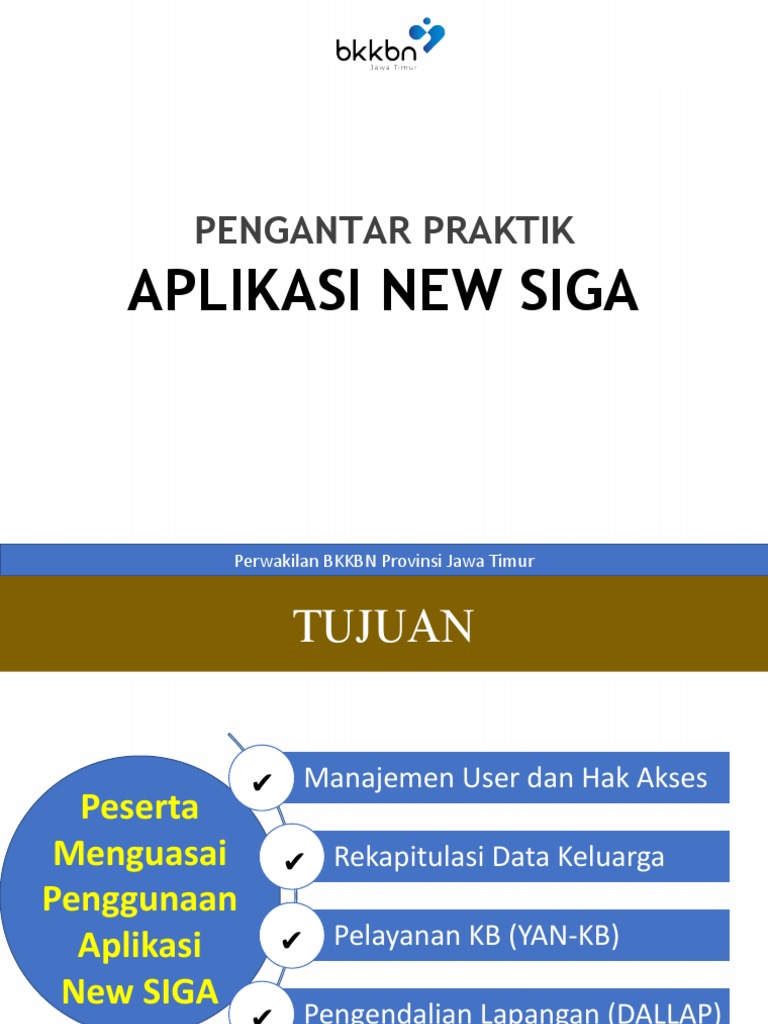 bkkbn
Jawa Timur

PENGANTAR PRAKTIK
APLIKASI NEW SIGA

Perwakilan BKKBN Provinsi Jawa Timur

TUJUAN

Peserta Menguasai Penggunaan Aplikasi New SIGA

✔ Manajemen User dan Hak Akses

✔ Rekapitulasi Data Keluarga

✔ Pelayanan KB (YAN-KB)

✔ Pengendalian Lapangan (DALLAP)